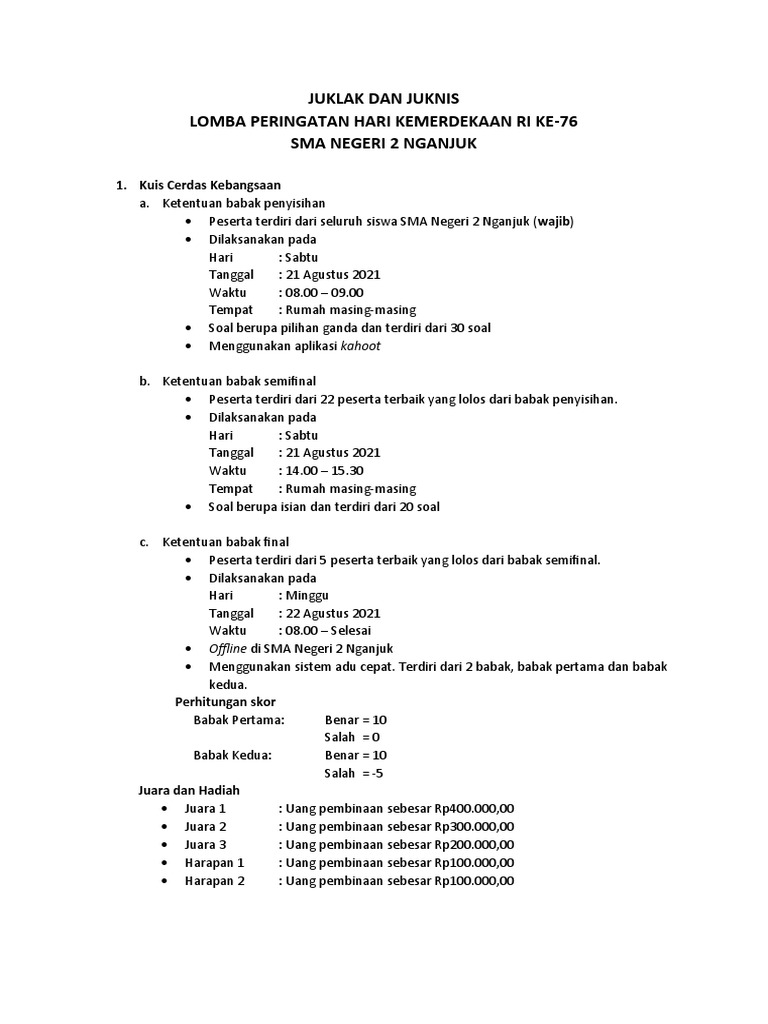 JUKLAK DAN JUKNIS
LOMBA PERINGATAN HARI KEMERDEKAAN RI KE-76
SMA NEGERI 2 NGANJUK

1. Kuis Cerdas Kebangsaan
a. Ketentuan babak penyisihan
• Peserta terdiri dari seluruh siswa SMA Negeri 2 Nganjuk (wajib)
• Dilaksanakan pada
Hari : Sabtu
Tanggal : 21 Agustus 2021
Waktu : 08.00 – 09.00
Tempat : Rumah masing-masing
• Soal berupa pilihan ganda dan terdiri dari 30 soal
• Menggunakan aplikasi kahoot

b. Ketentuan babak semifinal
• Peserta terdiri dari 22 peserta terbaik yang lolos dari babak penyisihan.
• Dilaksanakan pada
Hari : Sabtu
Tanggal : 21 Agustus 2021
Waktu : 14.00 – 15.30
Tempat : Rumah masing-masing
• Soal berupa isian dan terdiri dari 20 soal

c. Ketentuan babak final
• Peserta terdiri dari 5 peserta terbaik yang lolos dari babak semifinal.
• Dilaksanakan pada
Hari : Minggu
Tanggal : 22 Agustus 2021
Waktu : 08.00 – Selesai
• Offline di SMA Negeri 2 Nganjuk
• Menggunakan sistem adu cepat. Terdiri dari 2 babak, babak pertama dan babak kedua.
Perhitungan skor
Babak Pertama: Benar = 10
Salah = 0
Babak Kedua: Benar = 10
Salah = -5
Juara dan Hadiah
• Juara 1 : Uang pembinaan sebesar Rp400.000,00
• Juara 2 : Uang pembinaan sebesar Rp300.000,00
• Juara 3 : Uang pembinaan sebesar Rp200.000,00
• Harapan 1 : Uang pembinaan sebesar Rp100.000,00
• Harapan 2 : Uang pembinaan sebesar Rp100.000,00